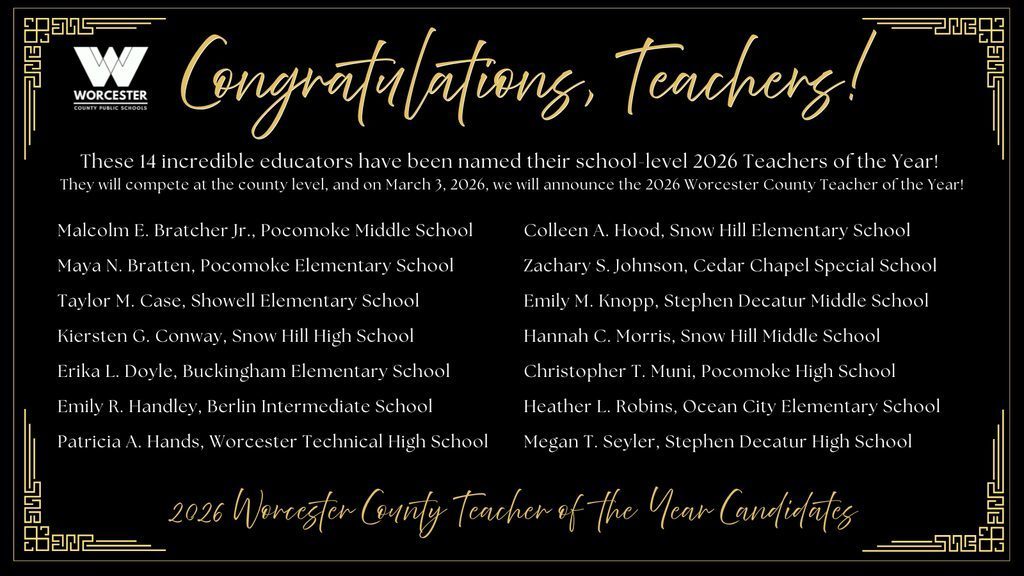 WORCESTER
COUNTY PUBLIC SCHOOLS

Congratulations, Teachers!

These 14 incredible educators have been named their school-level 2026 Teachers of the Year!
They will compete at the county level, and on March 3, 2026, we will announce the 2026 Worcester County Teacher of the Year!

Malcolm E. Bratcher Jr., Pocomoke Middle School
Maya N. Bratten, Pocomoke Elementary School
Taylor M. Case, Showell Elementary School
Kiersten G. Conway, Snow Hill High School
Erika L. Doyle, Buckingham Elementary School
Emily R. Handley, Berlin Intermediate School
Patricia A. Hands, Worcester Technical High School

Colleen A. Hood, Snow Hill Elementary School
Zachary S. Johnson, Cedar Chapel Special School
Emily M. Knopp, Stephen Decatur Middle School
Hannah C. Morris, Snow Hill Middle School
Christopher T. Muni, Pocomoke High School
Heather L. Robins, Ocean City Elementary School
Megan T. Seyler, Stephen Decatur High School

2026 Worcester County Teacher of the Year Candidates